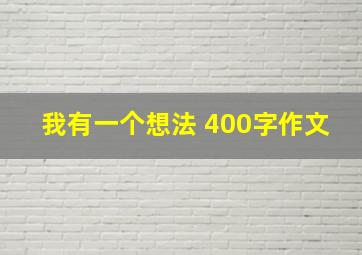 我有一个想法 400字作文